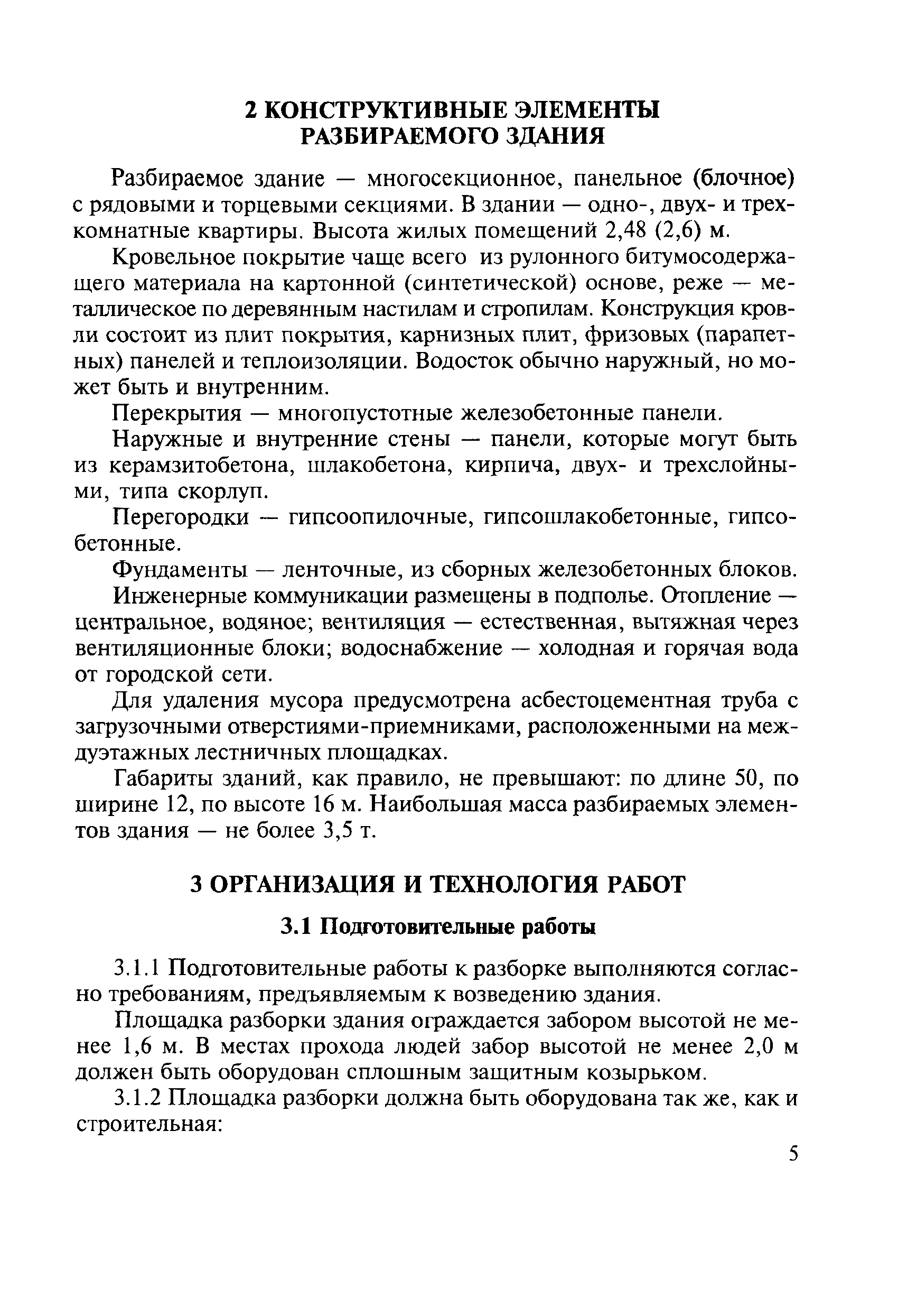 2 КОНСТРУКТИВНЫЕ ЭЛЕМЕНТЫ РАЗБИРАЕМОГО ЗДАНИЯ

Разбираемое здание — многосекционное, панельное (блочное) с рядовыми и торцевыми секциями. В здании — одно-, двух- и трехкомнатные квартиры. Высота жилых помещений 2,48 (2,6) м.

Кровельное покрытие чаще всего из рулонного битумосодержащего материала на картонной (синтетической) основе, реже — металлическое по деревянным настилам и стропилам. Конструкция кровли состоит из плит покрытия, карнизных плит, фризовых (парапетных) панелей и теплоизоляции. Водосток обычно наружный, но может быть и внутренним.

Перекрытия — многопустотные железобетонные панели.

Наружные и внутренние стены — панели, которые могут быть из керамзитобетона, шлакобетона, кирпича, двух- и трехслойными, типа скорлуп.

Перегородки — гипсоопилочные, гипсошлакобетонные, гипсобетонные.

Фундаменты — ленточные, из сборных железобетонных блоков.

Инженерные коммуникации размещены в подполье. Отопление — центральное, водяное; вентиляция — естественная, вытяжная через вентиляционные блоки; водоснабжение — холодная и горячая вода от городской сети.

Для удаления мусора предусмотрена асбестоцементная труба с загрузочными отверстиями-приемниками, расположенными на междуэтажных лестничных площадках.

Габариты зданий, как правило, не превышают: по длине 50, по ширине 12, по высоте 16 м. Наибольшая масса разбираемых элементов здания — не более 3,5 т.

3 ОРГАНИЗАЦИЯ И ТЕХНОЛОГИЯ РАБОТ

3.1 Подготовительные работы

3.1.1 Подготовительные работы к разборке выполняются согласно требованиям, предъявляемым к возведению здания.

Площадка разборки здания ограждается забором высотой не менее 1,6 м. В местах прохода людей забор высотой не менее 2,0 м должен быть оборудован сплошным защитным козырьком.

3.1.2 Площадка разборки должна быть оборудована так же, как и строительная:

5